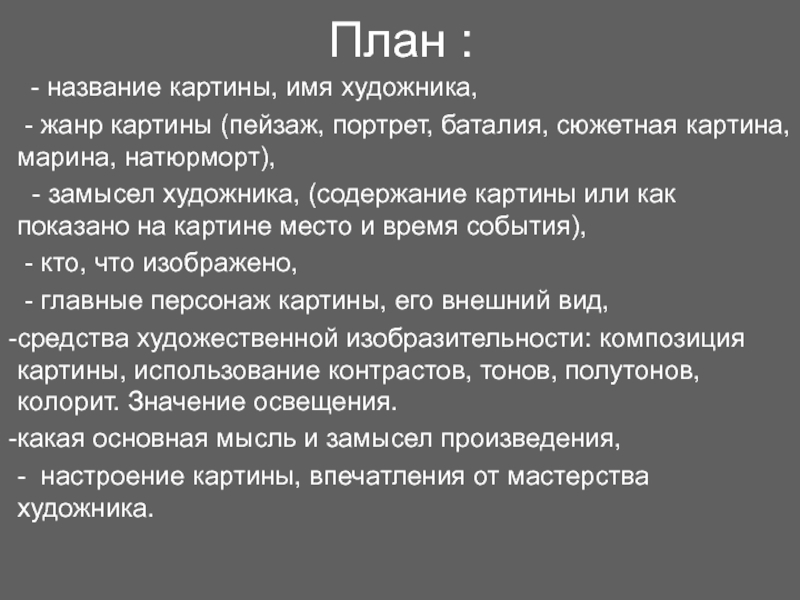 План :

- название картины, имя художника,

- жанр картины (пейзаж, портрет, баталия, сюжетная картина, марина, натюрморт),

- замысел художника, (содержание картины или как показано на картине место и время события),

- кто, что изображено,

- главные персонаж картины, его внешний вид,

-средства художественной изобразительности: композиция картины, использование контрастов, тонов, полутонов, колорит. Значение освещения.

-какая основная мысль и замысел произведения,

- настроение картины, впечатления от мастерства художника.